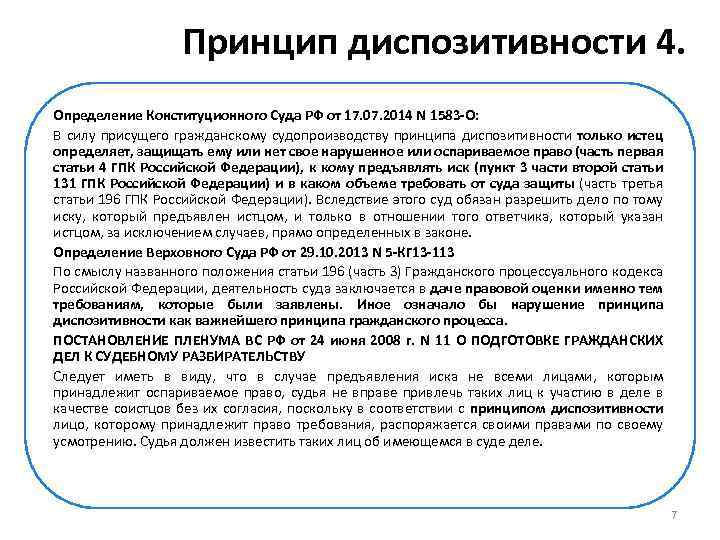 Принцип диспозитивности 4.

Определение Конституционного Суда РФ от 17.07.2014 N 1583-О:

В силу присущего гражданскому судопроизводству принципа диспозитивности только истец определяет, защищать ему или нет свое нарушенное или оспариваемое право (часть первая статьи 4 ГПК Российской Федерации), к кому предъявлять иск (пункт 3 части второй статьи 131 ГПК Российской Федерации) и в каком объеме требовать от суда защиты (часть третья статьи 196 ГПК Российской Федерации). Вследствие этого суд обязан разрешить дело по тому иску, который предъявлен истцом, и только в отношении того ответчика, который указан истцом, за исключением случаев, прямо определенных в законе.

Определение Верховного Суда РФ от 29.10.2013 N 5-КГ13-113

По смыслу названного положения статьи 196 (часть 3) Гражданского процессуального кодекса Российской Федерации, деятельность суда заключается в даче правовой оценки именно тем требованиям, которые были заявлены. Иное означало бы нарушение принципа диспозитивности как важнейшего принципа гражданского процесса.

ПОСТАНОВЛЕНИЕ ПЛЕНУМА ВС РФ от 24 июня 2008 г. N 11 О ПОДГОТОВКЕ ГРАЖДАНСКИХ ДЕЛ К СУДЕБНОМУ РАЗБИРАТЕЛЬСТВУ

Следует иметь в виду, что в случае предъявления иска не всеми лицами, которым принадлежит оспариваемое право, судья не вправе привлечь таких лиц к участию в деле в качестве соистцов без их согласия, поскольку в соответствии с принципом диспозитивности лицо, которому принадлежит право требования, распоряжается своими правами по своему усмотрению. Судья должен известить таких лиц об имеющемся в суде деле.

7